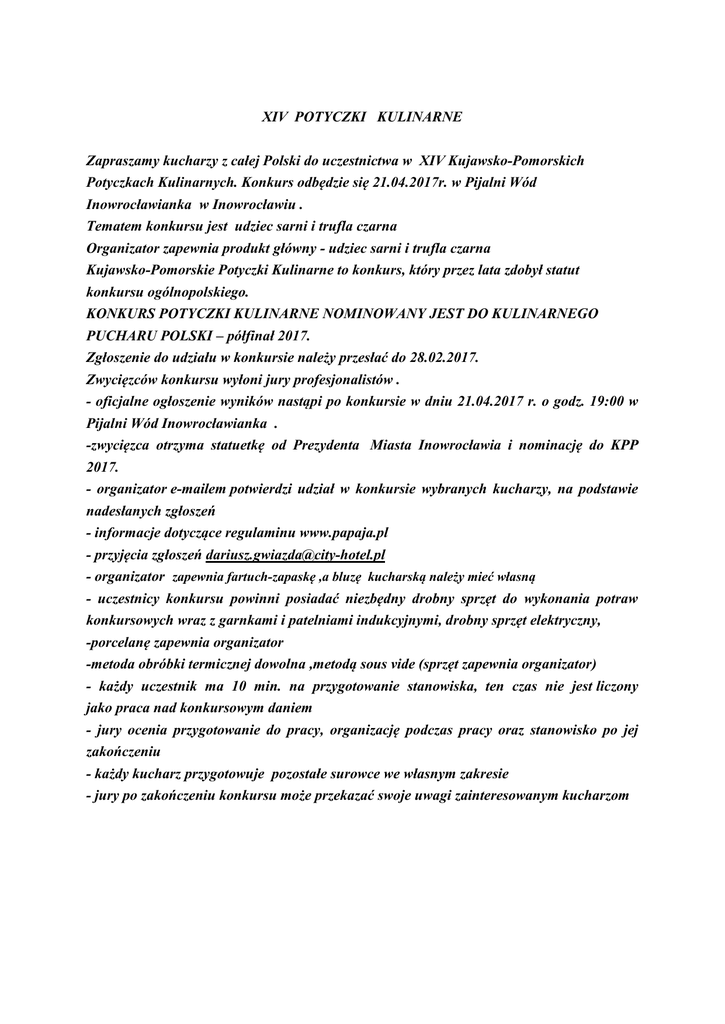 XIV POTYCZKI KULINARNE

Zapraszamy kucharzy z całej Polski do uczestnictwa w XIV Kujawsko-Pomorskich Potyczkach Kulinarnych. Konkurs odbędzie się 21.04.2017r. w Pijalni Wód Inowrocławianka w Inowrocławiu .
Tematem konkursu jest udziec sarni i trufla czarna
Organizator zapewnia produkt główny - udziec sarni i trufla czarna
Kujawsko-Pomorskie Potyczki Kulinarne to konkurs, który przez lata zdobył statut konkursu ogólnopolskiego.
KONKURS POTYCZKI KULINARNE NOMINOWANY JEST DO KULINARNEGO PUCHARU POLSKI – półfinał 2017.
Zgłoszenie do udziału w konkursie należy przesłać do 28.02.2017.
Zwycięzców konkursu wyłoni jury profesjonalistów .
- oficjalne ogłoszenie wyników nastąpi po konkursie w dniu 21.04.2017 r. o godz. 19:00 w Pijalni Wód Inowrocławianka .
-zwycięzca otrzyma statuetkę od Prezydenta Miasta Inowrocławia i nominację do KPP 2017.
- organizator e-mailem potwierdzi udział w konkursie wybranych kucharzy, na podstawie nadesłanych zgłoszeń
- informacje dotyczące regulaminu www.papaja.pl
- przyjęcia zgłoszeń dariusz.gwiazda@city-hotel.pl
- organizator zapewnia fartuch-zapaskę ,a bluzę kucharską należy mieć własną
- uczestnicy konkursu powinni posiadać niezbędny drobny sprzęt do wykonania potraw konkursowych wraz z garnkami i patelniami indukcyjnymi, drobny sprzęt elektryczny,
-porcelanę zapewnia organizator
-metoda obróbki termicznej dowolna ,metodą sous vide (sprzęt zapewnia organizator)
- każdy uczestnik ma 10 min. na przygotowanie stanowiska, ten czas nie jest liczony jako praca nad konkursowym daniem
- jury ocenia przygotowanie do pracy, organizację podczas pracy oraz stanowisko po jej zakończeniu
- każdy kucharz przygotowuje pozostałe surowce we własnym zakresie
- jury po zakończeniu konkursu może przekazać swoje uwagi zainteresowanym kucharzom